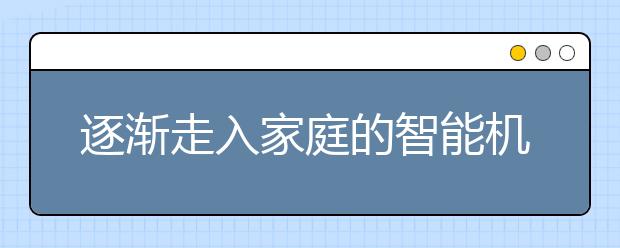 逐渐走入家庭的智能机